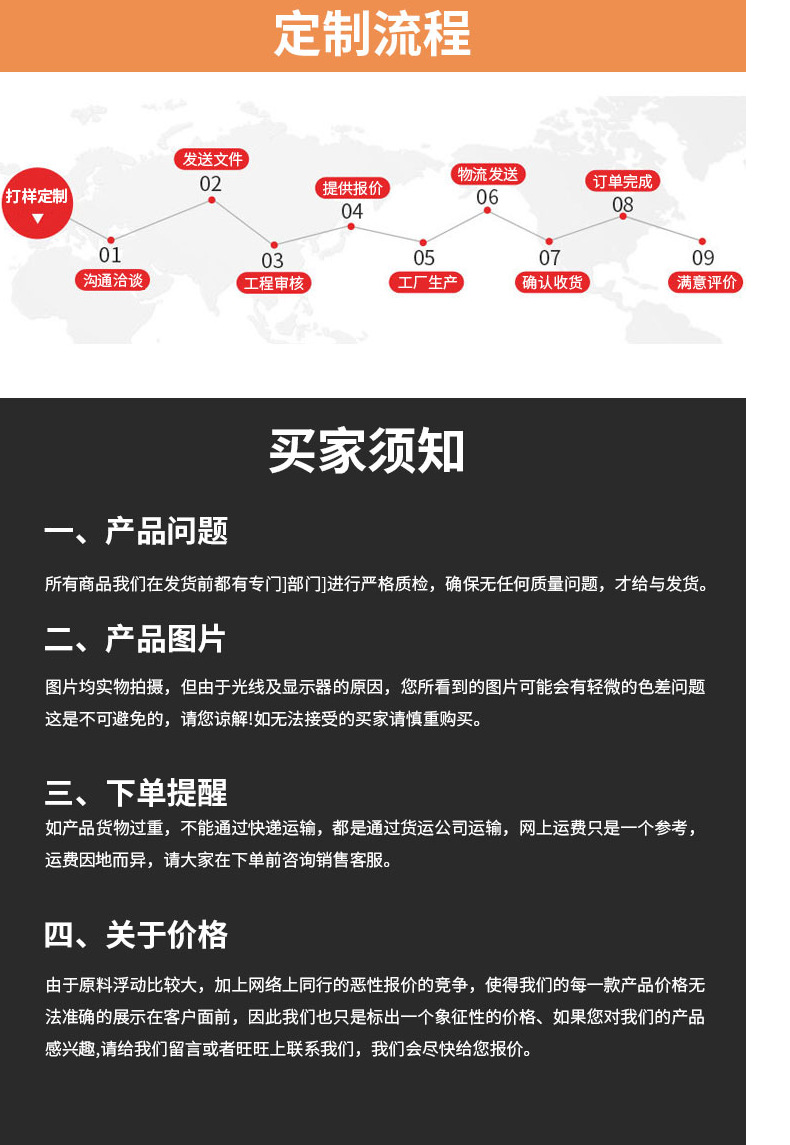 定制流程

打样定制

01
沟通洽谈

发送文件
02

03
工程审核

提供报价
04

05
工厂生产

物流发送
06

07
确认收货

订单完成
08

09
满意评价

买家须知

一、产品问题

所有商品我们在发货前都有专门]部门]进行严格质检，确保无任何质量问题，才给与发货。

二、产品图片

图片均实物拍摄，但由于光线及显示器的原因，您所看到的图片可能会有轻微的色差问题这是不可避免的，请您谅解!如无法接受的买家请慎重购买。

三、下单提醒

如产品货物过重，不能通过快递运输，都是通过货运公司运输，网上运费只是一个参考，运费因地而异，请大家在下单前咨询销售客服。

四、关于价格

由于原料浮动比较大，加上网络上同行的恶性报价的竞争，使得我们的每一款产品价格无法准确的展示在客户面前，因此我们也只是标出一个象征性的价格、如果您对我们的产品感兴趣,请给我们留言或者旺旺上联系我们，我们会尽快给您报价。